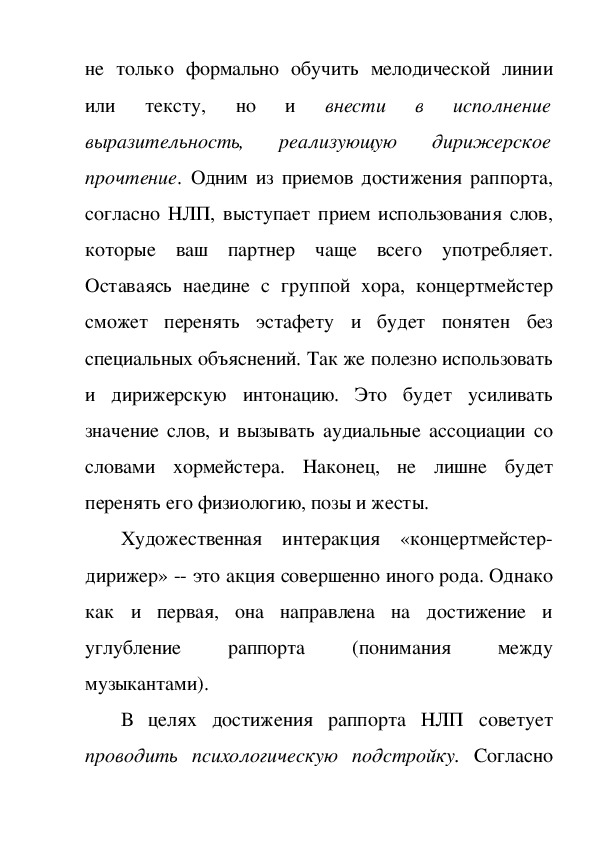 не только формально обучить мелодической линии или тексту, но и внести в исполнение выразительность, реализующую дирижерское прочтение. Одним из приемов достижения раппорта, согласно НЛП, выступает прием использования слов, которые ваш партнер чаще всего употребляет. Оставаясь наедине с группой хора, концертмейстер сможет перенять эстафету и будет понятен без специальных объяснений. Так же полезно использовать и дирижерскую интонацию. Это будет усиливать значение слов, и вызывать аудиальные ассоциации со словами хормейстера. Наконец, не лишне будет перенять его физиологию, позы и жесты.

Художественная интеракция «концертмейстер-дирижер» -- это акция совершенно иного рода. Однако как и первая, она направлена на достижение и углубление раппорта (понимания между музыкантами).

В целях достижения раппорта НЛП советует проводить психологическую подстройку. Согласно